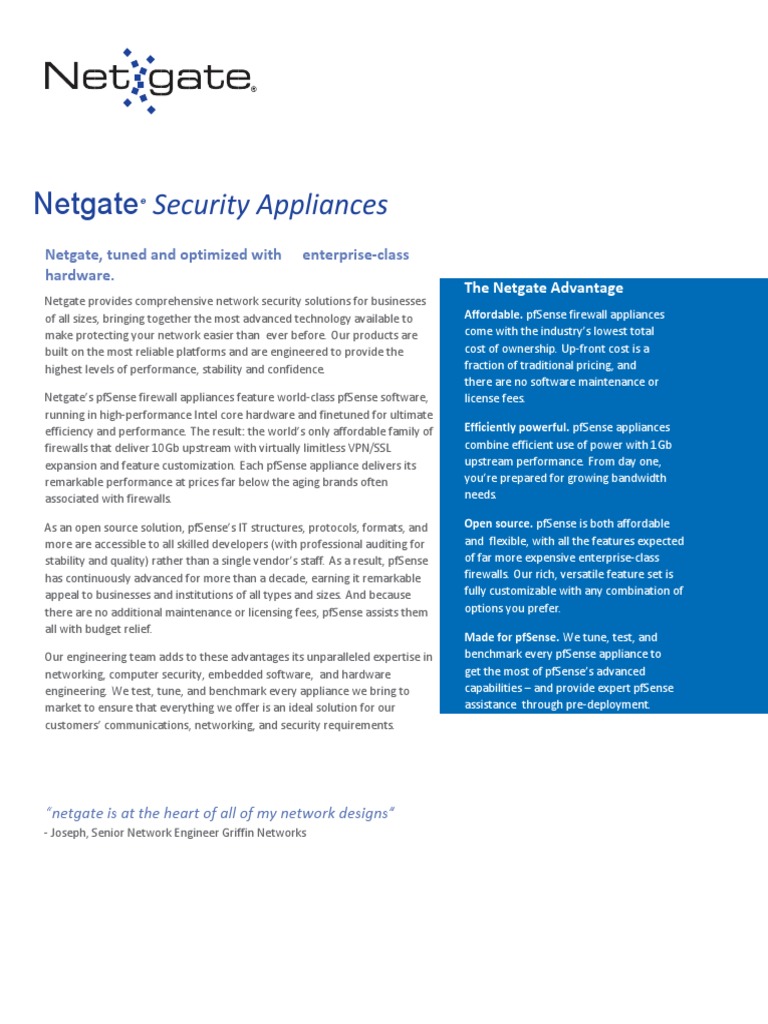 Netgate®

Netgate® Security Appliances

Netgate, tuned and optimized with enterprise-class hardware.

Netgate provides comprehensive network security solutions for businesses of all sizes, bringing together the most advanced technology available to make protecting your network easier than ever before. Our products are built on the most reliable platforms and are engineered to provide the highest levels of performance, stability and confidence.

Netgate's pfSense firewall appliances feature world-class pfSense software, running in high-performance Intel core hardware and finetuned for ultimate efficiency and performance. The result: the world's only affordable family of firewalls that deliver 10 Gb upstream with virtually limitless VPN/SSL expansion and feature customization. Each pfSense appliance delivers its remarkable performance at prices far below the aging brands often associated with firewalls.

As an open source solution, pfSense's IT structures, protocols, formats, and more are accessible to all skilled developers (with professional auditing for stability and quality) rather than a single vendor's staff. As a result, pfSense has continuously advanced for more than a decade, earning it remarkable appeal to businesses and institutions of all types and sizes. And because there are no additional maintenance or licensing fees, pfSense assists them all with budget relief.

Our engineering team adds to these advantages its unparalleled expertise in networking, computer security, embedded software, and hardware engineering. We test, tune, and benchmark every appliance we bring to market to ensure that everything we offer is an ideal solution for our customers' communications, networking, and security requirements.

The Netgate Advantage

Affordable. pfSense firewall appliances come with the industry's lowest total cost of ownership. Up-front cost is a fraction of traditional pricing, and there are no software maintenance or license fees.

Efficiently powerful. pfSense appliances combine efficient use of power with 1 Gb upstream performance. From day one, you're prepared for growing bandwidth needs.

Open source. pfSense is both affordable and flexible, with all the features expected of far more expensive enterprise-class firewalls. Our rich, versatile feature set is fully customizable with any combination of options you prefer.

Made for pfSense. We tune, test, and benchmark every pfSense appliance to get the most of pfSense's advanced capabilities – and provide expert pfSense assistance through pre-deployment.

"netgate is at the heart of all of my network designs"
- Joseph, Senior Network Engineer Griffin Networks